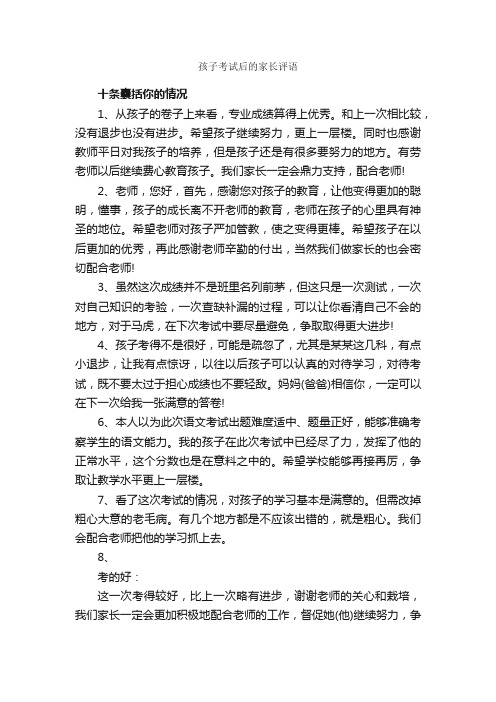 孩子考试后的家长评语

十条囊括你的情况

1、从孩子的卷子上来看，专业成绩算得上优秀。和上一次相比较，没有退步也没有进步。希望孩子继续努力，更上一层楼。同时也感谢教师平日对我孩子的培养，但是孩子还是有很多要努力的地方。有劳老师以后继续费心教育孩子。我们家长一定会鼎力支持，配合老师!

2、老师，您好，首先，感谢您对孩子的教育，让他变得更加的聪明，懂事，孩子的成长离不开老师的教育，老师在孩子的心里具有神圣的地位。希望老师对孩子严加管教，使之变得更棒。希望孩子在以后更加的优秀，再此感谢老师辛勤的付出，当然我们做家长的也会密切配合老师!

3、虽然这次成绩并不是班里名列前茅，但这只是一次测试，一次对自己知识的考验，一次查缺补漏的过程，可以让你看清自己不会的地方，对于马虎，在下次考试中要尽量避免，争取取得更大进步!

4、孩子考得不是很好，可能是疏忽了，尤其是某某这几科，有点小退步，让我有点惊讶，以往以后孩子可以认真的对待学习，对待考试，既不要太过于担心成绩也不要轻敌。妈妈(爸爸)相信你，一定可以在下一次给我一张满意的答卷!

6、本人以为此次语文考试出题难度适中、题量正好，能够准确考察学生的语文能力。我的孩子在此次考试中已经尽了力，发挥了他的正常水平，这个分数也是在意料之中的。希望学校能够再接再厉，争取让教学水平更上一层楼。

7、看了这次考试的情况，对孩子的学习基本是满意的。但需改掉粗心大意的老毛病。有几个地方都是不应该出错的，就是粗心。我们会配合老师把他的学习抓上去。

8、

考的好：

这一次考得较好，比上一次略有进步，谢谢老师的关心和栽培，我们家长一定会更加积极地配合老师的工作，督促她(他)继续努力，争